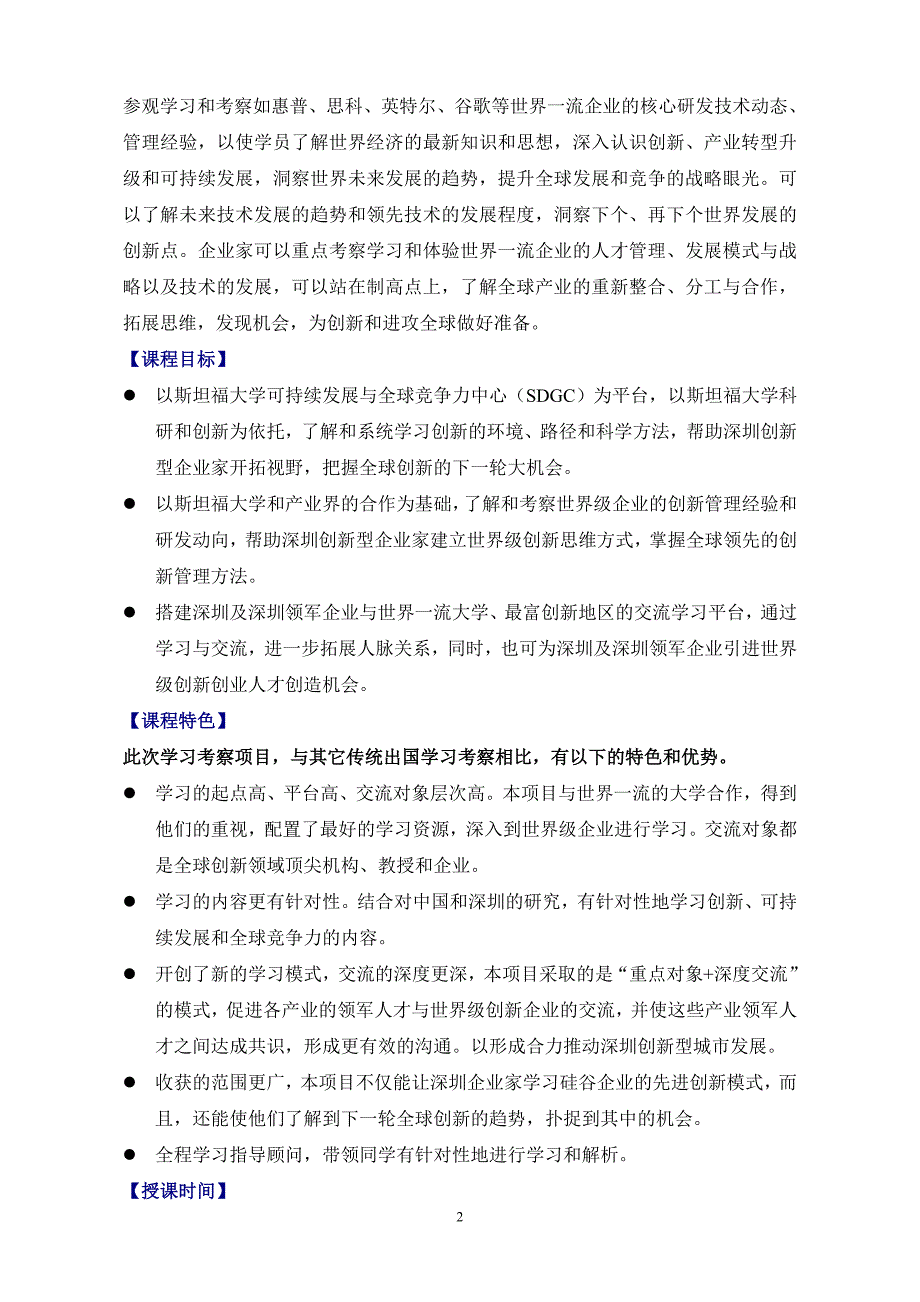 参观学习和考察如惠普、思科、英特尔、谷歌等世界一流企业的核心研发技术动态、管理经验，以使学员了解世界经济的最新知识和思想，深入认识创新、产业转型升级和可持续发展，洞察世界未来发展的趋势，提升全球发展和竞争的战略眼光。可以了解未来技术发展的趋势和领先技术的发展程度，洞察下个、再下个世界发展的创新点。企业家可以重点考察学习和体验世界一流企业的人才管理、发展模式与战略以及技术的发展，可以站在制高点上，了解全球产业的重新整合、分工与合作，拓展思维，发现机会，为创新和进攻全球做好准备。

【课程目标】

● 以斯坦福大学可持续发展与全球竞争力中心（SDGC）为平台，以斯坦福大学科研和创新为依托，了解和系统学习创新的环境、路径和科学方法，帮助深圳创新型企业家开拓视野，把握全球创新的下一轮大机会。

● 以斯坦福大学和产业界的合作为基础，了解和考察世界级企业的创新管理经验和研发动向，帮助深圳创新型企业家建立世界级创新思维方式，掌握全球领先的创新管理方法。

● 搭建深圳及深圳领军企业与世界一流大学、最富创新地区的交流学习平台，通过学习与交流，进一步拓展人脉关系，同时，也可为深圳及深圳领军企业引进世界级创新创业人才创造机会。

【课程特色】

此次学习考察项目，与其它传统出国学习考察相比，有以下的特色和优势。

● 学习的起点高、平台高、交流对象层次高。本项目与世界一流的大学合作，得到他们的重视，配置了最好的学习资源，深入到世界级企业进行学习。交流对象都是全球创新领域顶尖机构、教授和企业。

● 学习的内容更有针对性。结合对中国和深圳的研究，有针对性地学习创新、可持续发展和全球竞争力的内容。

● 开创了新的学习模式，交流的深度更深，本项目采取的是“重点对象+深度交流”的模式，促进各产业的领军人才与世界级创新企业的交流，并使这些产业领军人才之间达成共识，形成更有效的沟通。以形成合力推动深圳创新型城市发展。

● 收获的范围更广，本项目不仅能让深圳企业家学习硅谷企业的先进创新模式，而且，还能使他们了解到下一轮全球创新的趋势，扑捉到其中的机会。

● 全程学习指导顾问，带领同学有针对性地进行学习和解析。

【授课时间】

2